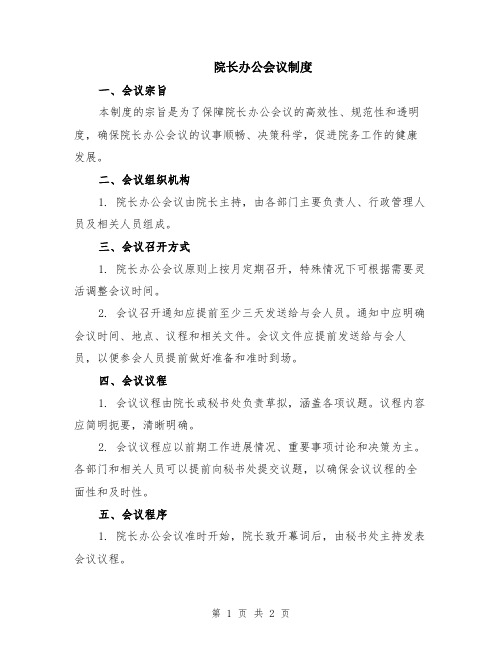 院长办公会议制度

一、会议宗旨

本制度的宗旨是为了保障院长办公会议的高效性、规范性和透明度，确保院长办公会议的议事顺畅、决策科学，促进院务工作的健康发展。

二、会议组织机构

1. 院长办公会议由院长主持，由各部门主要负责人、行政管理人员及相关人员组成。

三、会议召开方式

1. 院长办公会议原则上按月定期召开，特殊情况下可根据需要灵活调整会议时间。

2. 会议召开通知应提前至少三天发送给与会人员。通知中应明确会议时间、地点、议程和相关文件。会议文件应提前发送给与会人员，以便参会人员提前做好准备和准时到场。

四、会议议程

1. 会议议程由院长或秘书处负责草拟，涵盖各项议题。议程内容应简明扼要，清晰明确。

2. 会议议程应以前期工作进展情况、重要事项讨论和决策为主。各部门和相关人员可以提前向秘书处提交议题，以确保会议议程的全面性和及时性。

五、会议程序

1. 院长办公会议准时开始，院长致开幕词后，由秘书处主持发表会议议程。

第 1 页 共 2 页